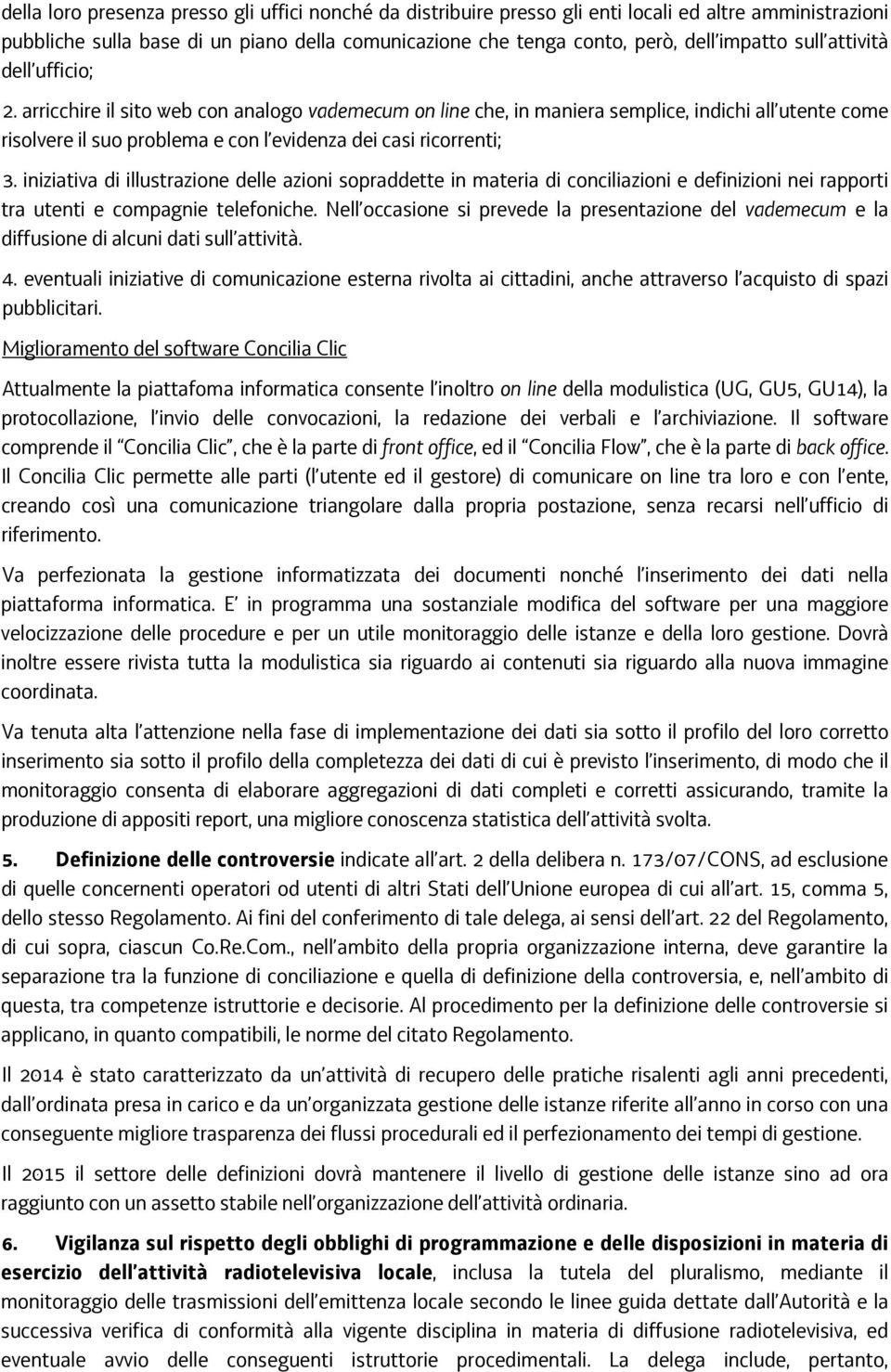 della loro presenza presso gli uffici nonché da distribuire presso gli enti locali ed altre amministrazioni pubbliche sulla base di un piano della comunicazione che tenga conto, però, dell'impatto sull'attività dell'ufficio;

2. arricchire il sito web con analogo vademecum on line che, in maniera semplice, indichi all'utente come risolvere il suo problema e con l'evidenza dei casi ricorrenti;

3. iniziativa di illustrazione delle azioni sopraddette in materia di conciliazioni e definizioni nei rapporti tra utenti e compagnie telefoniche. Nell'occasione si prevede la presentazione del vademecum e la diffusione di alcuni dati sull'attività.

4. eventuali iniziative di comunicazione esterna rivolta ai cittadini, anche attraverso l'acquisto di spazi pubblicitari.

Miglioramento del software Concilia Clic

Attualmente la piattafoma informatica consente l'inoltro on line della modulistica (UG, GU5, GU14), la protocollazione, l'invio delle convocazioni, la redazione dei verbali e l'archiviazione. Il software comprende il "Concilia Clic", che è la parte di front office, ed il "Concilia Flow", che è la parte di back office. Il Concilia Clic permette alle parti (l'utente ed il gestore) di comunicare on line tra loro e con l'ente, creando così una comunicazione triangolare dalla propria postazione, senza recarsi nell'ufficio di riferimento.

Va perfezionata la gestione informatizzata dei documenti nonché l'inserimento dei dati nella piattaforma informatica. E' in programma una sostanziale modifica del software per una maggiore velocizzazione delle procedure e per un utile monitoraggio delle istanze e della loro gestione. Dovrà inoltre essere rivista tutta la modulistica sia riguardo ai contenuti sia riguardo alla nuova immagine coordinata.

Va tenuta alta l'attenzione nella fase di implementazione dei dati sia sotto il profilo del loro corretto inserimento sia sotto il profilo della completezza dei dati di cui è previsto l'inserimento, di modo che il monitoraggio consenta di elaborare aggregazioni di dati completi e corretti assicurando, tramite la produzione di appositi report, una migliore conoscenza statistica dell'attività svolta.

5. Definizione delle controversie indicate all'art. 2 della delibera n. 173/07/CONS, ad esclusione di quelle concernenti operatori od utenti di altri Stati dell'Unione europea di cui all'art. 15, comma 5, dello stesso Regolamento. Ai fini del conferimento di tale delega, ai sensi dell'art. 22 del Regolamento, di cui sopra, ciascun Co.Re.Com., nell'ambito della propria organizzazione interna, deve garantire la separazione tra la funzione di conciliazione e quella di definizione della controversia, e, nell'ambito di questa, tra competenze istruttorie e decisorie. Al procedimento per la definizione delle controversie si applicano, in quanto compatibili, le norme del citato Regolamento.

Il 2014 è stato caratterizzato da un'attività di recupero delle pratiche risalenti agli anni precedenti, dall'ordinata presa in carico e da un'organizzata gestione delle istanze riferite all'anno in corso con una conseguente migliore trasparenza dei flussi procedurali ed il perfezionamento dei tempi di gestione.

Il 2015 il settore delle definizioni dovrà mantenere il livello di gestione delle istanze sino ad ora raggiunto con un assetto stabile nell'organizzazione dell'attività ordinaria.

6. Vigilanza sul rispetto degli obblighi di programmazione e delle disposizioni in materia di esercizio dell'attività radiotelevisiva locale, inclusa la tutela del pluralismo, mediante il monitoraggio delle trasmissioni dell'emittenza locale secondo le linee guida dettate dall'Autorità e la successiva verifica di conformità alla vigente disciplina in materia di diffusione radiotelevisiva, ed eventuale avvio delle conseguenti istruttorie procedimentali. La delega include, pertanto,